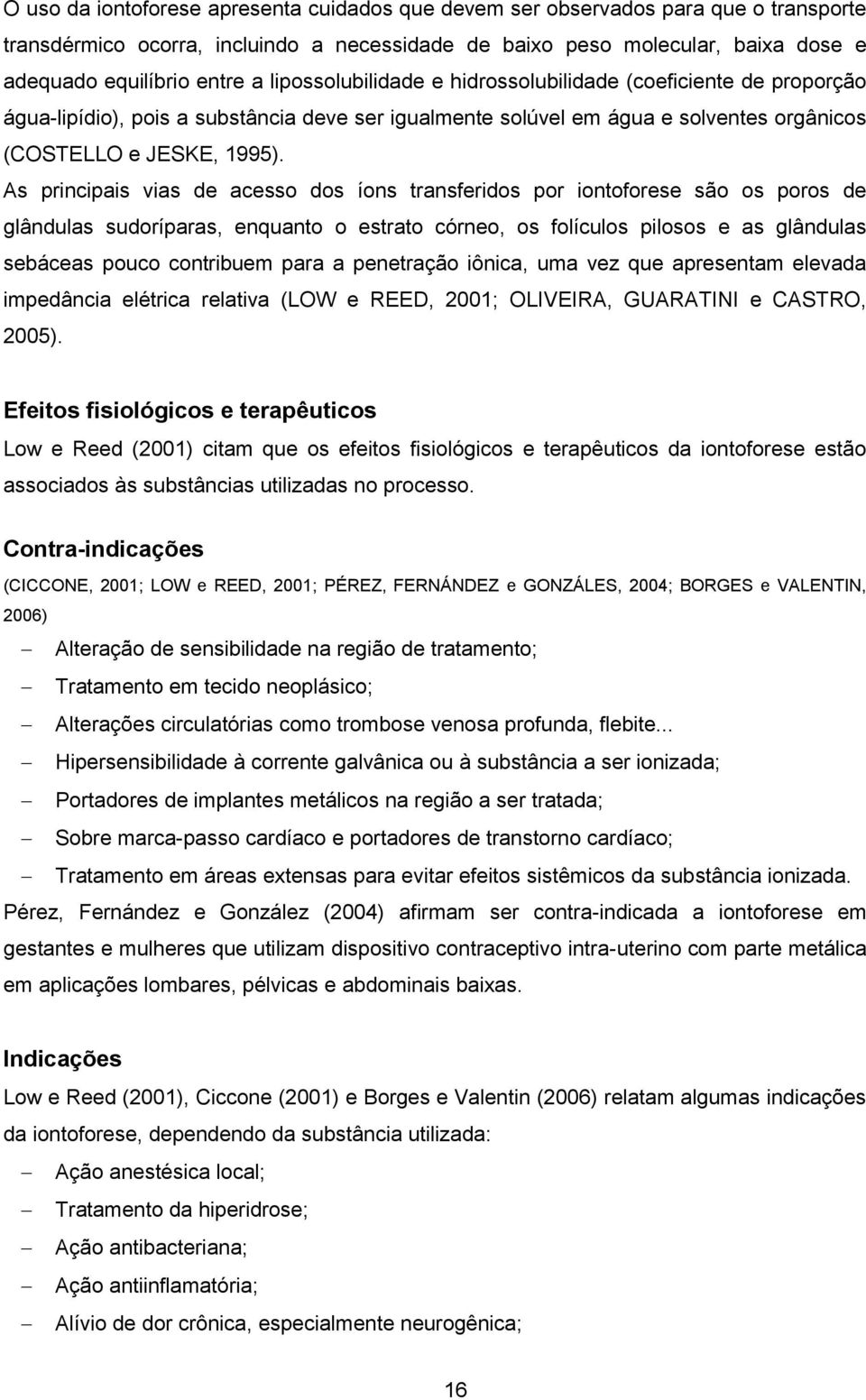 O uso da iontoforese apresenta cuidados que devem ser observados para que o transporte transdérmico ocorra, incluindo a necessidade de baixo peso molecular, baixa dose e adequado equilíbrio entre a lipossolubilidade e hidrossolubilidade (coeficiente de proporção água-lipídio), pois a substância deve ser igualmente solúvel em água e solventes orgânicos (COSTELLO e JESKE, 1995).

As principais vias de acesso dos íons transferidos por iontoforese são os poros de glândulas sudoríparas, enquanto o estrato córneo, os folículos pilosos e as glândulas sebáceas pouco contribuem para a penetração iônica, uma vez que apresentam elevada impedância elétrica relativa (LOW e REED, 2001; OLIVEIRA, GUARATINI e CASTRO, 2005).

Efeitos fisiológicos e terapêuticos

Low e Reed (2001) citam que os efeitos fisiológicos e terapêuticos da iontoforese estão associados às substâncias utilizadas no processo.

Contra-indicações

(CICCONE, 2001; LOW e REED, 2001; PÉREZ, FERNÁNDEZ e GONZÁLES, 2004; BORGES e VALENTIN, 2006)

– Alteração de sensibilidade na região de tratamento;
– Tratamento em tecido neoplásico;
– Alterações circulatórias como trombose venosa profunda, flebite...
– Hipersensibilidade à corrente galvânica ou à substância a ser ionizada;
– Portadores de implantes metálicos na região a ser tratada;
– Sobre marca-passo cardíaco e portadores de transtorno cardíaco;
– Tratamento em áreas extensas para evitar efeitos sistêmicos da substância ionizada.

Pérez, Fernández e González (2004) afirmam ser contra-indicada a iontoforese em gestantes e mulheres que utilizam dispositivo contraceptivo intra-uterino com parte metálica em aplicações lombares, pélvicas e abdominais baixas.

Indicações

Low e Reed (2001), Ciccone (2001) e Borges e Valentin (2006) relatam algumas indicações da iontoforese, dependendo da substância utilizada:

– Ação anestésica local;
– Tratamento da hiperidrose;
– Ação antibacteriana;
– Ação antiinflamatória;
– Alívio de dor crônica, especialmente neurogênica;

16